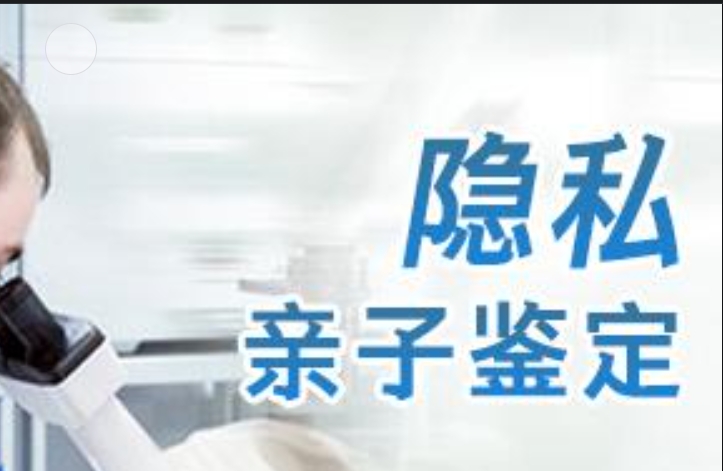 隐私
亲子鉴定